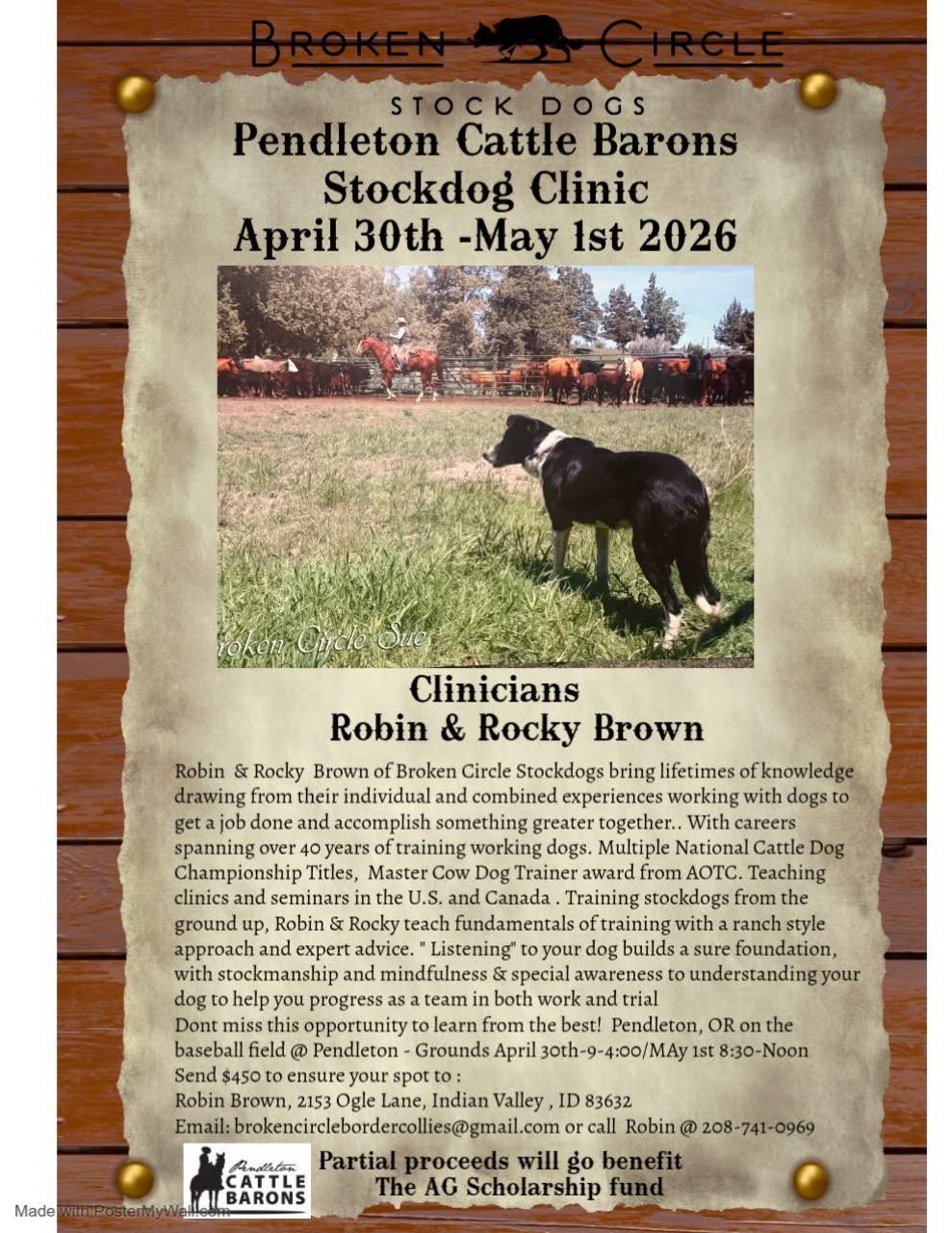 BROKEN CIRCLE
STOCK DOGS
Pendleton Cattle Barons
Stockdog Clinic
April 30th -May 1st 2026

roken Circle Sue

Clinicians
Robin & Rocky Brown

Robin & Rocky Brown of Broken Circle Stockdogs bring lifetimes of knowledge drawing from their individual and combined experiences working with dogs to get a job done and accomplish something greater together.. With careers spanning over 40 years of training working dogs. Multiple National Cattle Dog Championship Titles, Master Cow Dog Trainer award from AOTC. Teaching clinics and seminars in the U.S. and Canada . Training stockdogs from the ground up, Robin & Rocky teach fundamentals of training with a ranch style approach and expert advice. " Listening" to your dog builds a sure foundation, with stockmanship and mindfulness & special awareness to understanding your dog to help you progress as a team in both work and trial
Dont miss this opportunity to learn from the best! Pendleton, OR on the baseball field @ Pendleton - Grounds April 30th-9-4:00/MAy 1st 8:30-Noon
Send $450 to ensure your spot to :
Robin Brown, 2153 Ogle Lane, Indian Valley , ID 83632
Email: brokencirclebordercollies@gmail.com or call Robin @ 208-741-0969

Pendleton CATTLE BARONS
Partial proceeds will go benefit
The AG Scholarship fund

Made with PosterMyWall.com